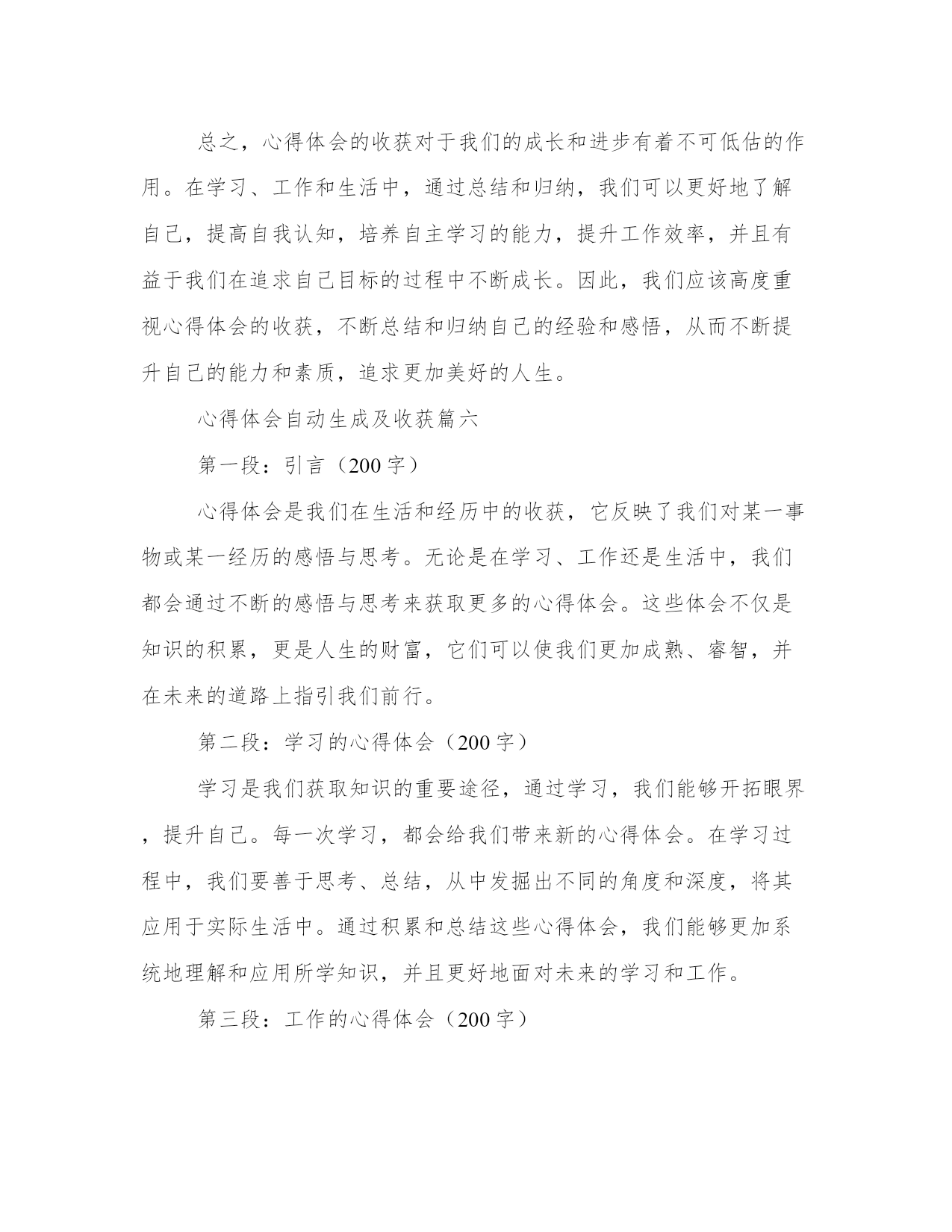 总之，心得体会的收获对于我们的成长和进步有着不可低估的作用。在学习、工作和生活中，通过总结和归纳，我们可以更好地了解自己，提高自我认知，培养自主学习的能力，提升工作效率，并且有益于我们在追求自己目标的过程中不断成长。因此，我们应该高度重视心得体会的收获，不断总结和归纳自己的经验和感悟，从而不断提升自己的能力和素质，追求更加美好的人生。

心得体会自动生成及收获篇六

第一段：引言（200字）

心得体会是我们在生活和经历中的收获，它反映了我们对某一事物或某一经历的感悟与思考。无论是在学习、工作还是生活中，我们都会通过不断的感悟与思考来获取更多的心得体会。这些体会不仅是知识的积累，更是人生的财富，它们可以使我们更加成熟、睿智，并在未来的道路上指引我们前行。

第二段：学习的心得体会（200字）

学习是我们获取知识的重要途径，通过学习，我们能够开拓眼界，提升自己。每一次学习，都会给我们带来新的心得体会。在学习过程中，我们要善于思考、总结，从中发掘出不同的角度和深度，将其应用于实际生活中。通过积累和总结这些心得体会，我们能够更加系统地理解和应用所学知识，并且更好地面对未来的学习和工作。

第三段：工作的心得体会（200字）